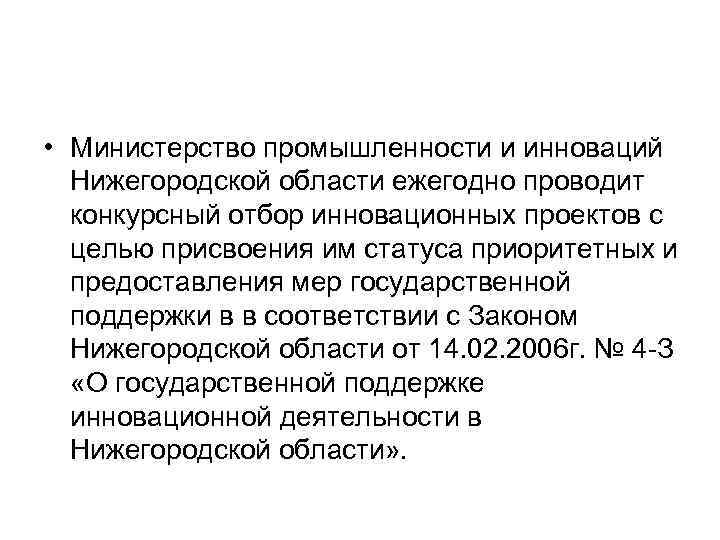 • Министерство промышленности и инноваций Нижегородской области ежегодно проводит конкурсный отбор инновационных проектов с целью присвоения им статуса приоритетных и предоставления мер государственной поддержки в в соответствии с Законом Нижегородской области от 14.02.2006г. № 4-З «О государственной поддержке инновационной деятельности в Нижегородской области».